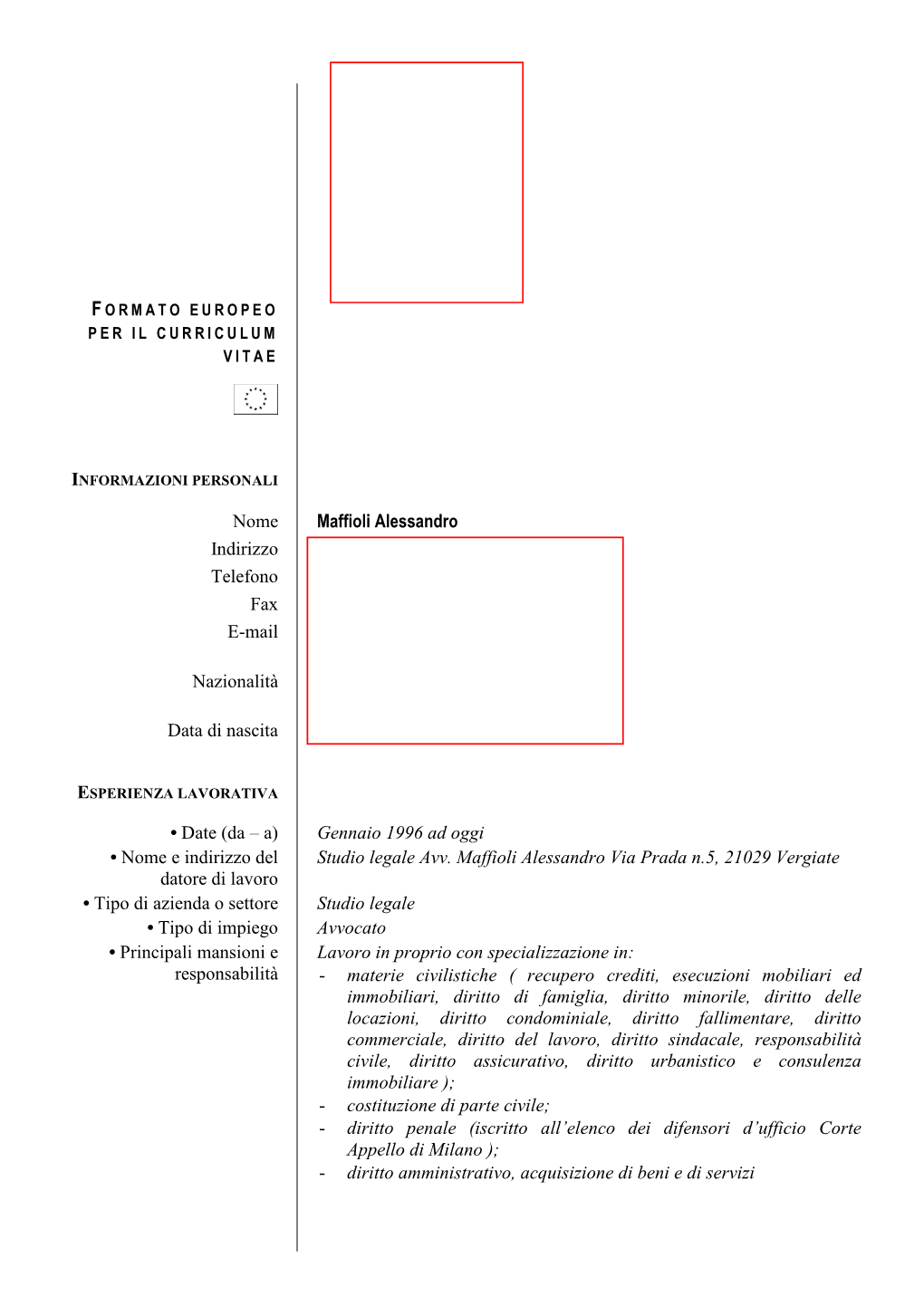 FORMATO EUROPEO PER IL CURRICULUM VITAE

INFORMAZIONI PERSONALI

Nome Maffioli Alessandro
Indirizzo
Telefono
Fax
E-mail

Nazionalità

Data di nascita

ESPERIENZA LAVORATIVA

• Date (da – a) Gennaio 1996 ad oggi
• Nome e indirizzo del datore di lavoro Studio legale Avv. Maffioli Alessandro Via Prada n.5, 21029 Vergiate
• Tipo di azienda o settore Studio legale
• Tipo di impiego Avvocato
• Principali mansioni e responsabilità Lavoro in proprio con specializzazione in:
- materie civilistiche ( recupero crediti, esecuzioni mobiliari ed immobiliari, diritto di famiglia, diritto minorile, diritto delle locazioni, diritto condominiale, diritto fallimentare, diritto commerciale, diritto del lavoro, diritto sindacale, responsabilità civile, diritto assicurativo, diritto urbanistico e consulenza immobiliare );
- costituzione di parte civile;
- diritto penale (iscritto all'elenco dei difensori d'ufficio Corte Appello di Milano );
- diritto amministrativo, acquisizione di beni e di servizi